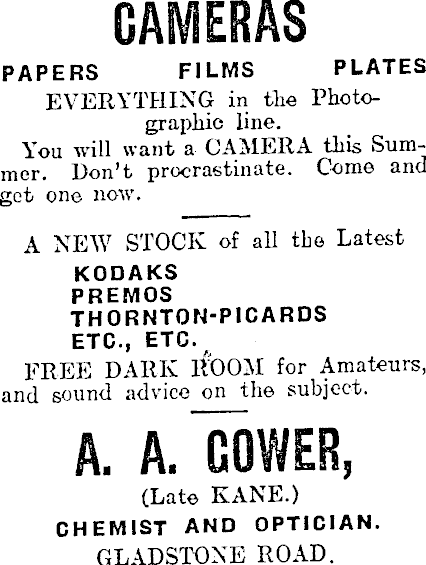 CAMERAS

PAPERS FILMS PLATES

EVERYTHING in the Photographic line.

You will want a CAMERA this Summer. Don't procrastinate. Come and get one now.

A NEW STOCK of all the Latest

KODAKS
PREMOS
THORNTON-PICARDS
ETC., ETC.

FREE DARK ROOM for Amateurs, and sound advice on the subject.

A. A. GOWER,

(Late KANE.)

CHEMIST AND OPTICIAN.

GLADSTONE ROAD.